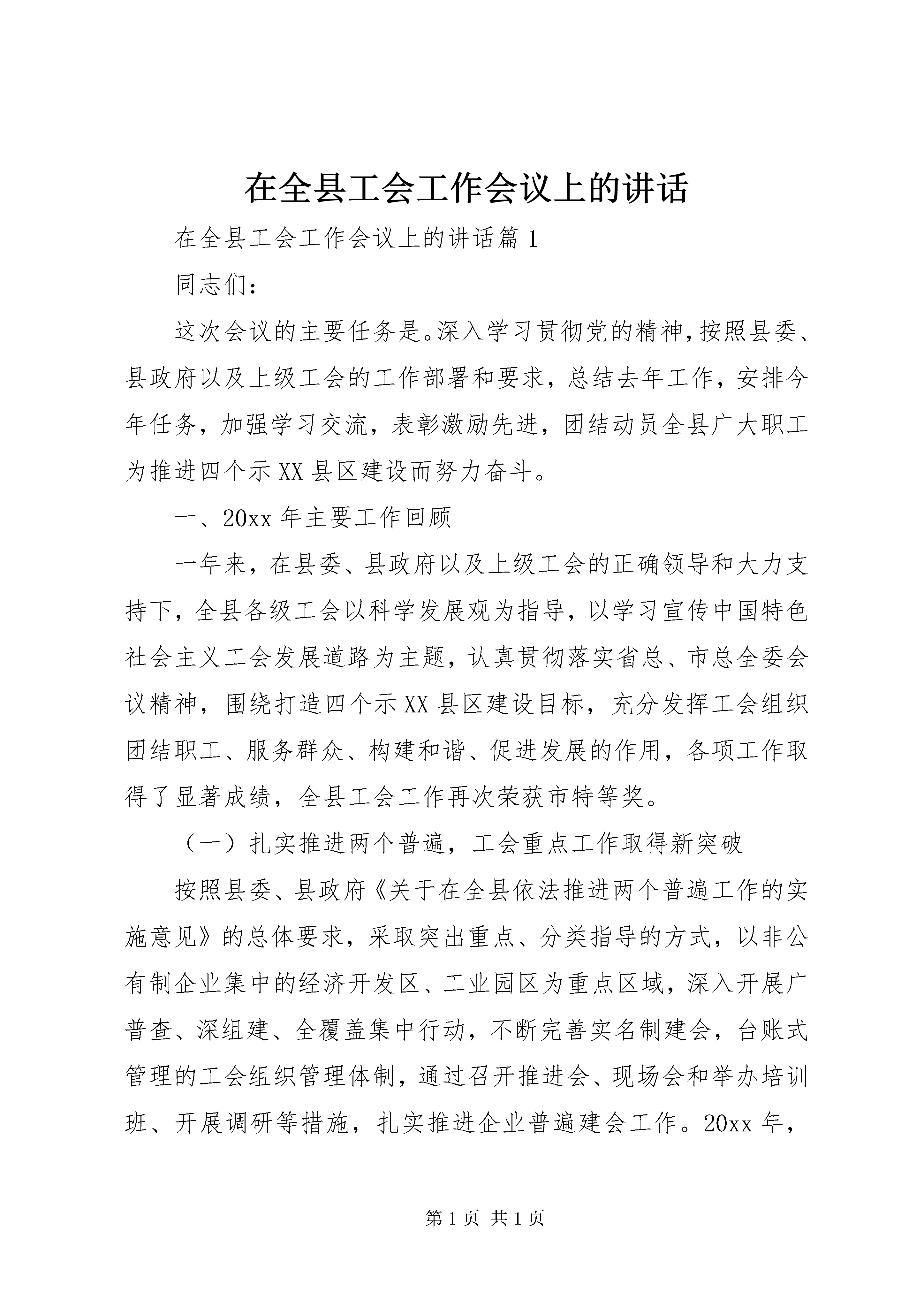 在全县工会工作会议上的讲话

在全县工会工作会议上的讲话篇1

同志们：

这次会议的主要任务是。深入学习贯彻党的精神，按照县委、县政府以及上级工会的工作部署和要求，总结去年工作，安排今年任务，加强学习交流，表彰激励先进，团结动员全县广大职工为推进四个示XX县区建设而努力奋斗。

一、20xx年主要工作回顾

一年来，在县委、县政府以及上级工会的正确领导和大力支持下，全县各级工会以科学发展观为指导，以学习宣传中国特色社会主义工会发展道路为主题，认真贯彻落实省总、市总全委会议精神，围绕打造四个示XX县区建设目标，充分发挥工会组织团结职工、服务群众、构建和谐、促进发展的作用，各项工作取得了显著成绩，全县工会工作再次荣获市特等奖。

（一）扎实推进两个普遍，工会重点工作取得新突破

按照县委、县政府《关于在全县依法推进两个普遍工作的实施意见》的总体要求，采取突出重点、分类指导的方式，以非公有制企业集中的经济开发区、工业园区为重点区域，深入开展广普查、深组建、全覆盖集中行动，不断完善实名制建会，台账式管理的工会组织管理体制，通过召开推进会、现场会和举办培训班、开展调研等措施，扎实推进企业普遍建会工作。20xx年，

第1页 共1页